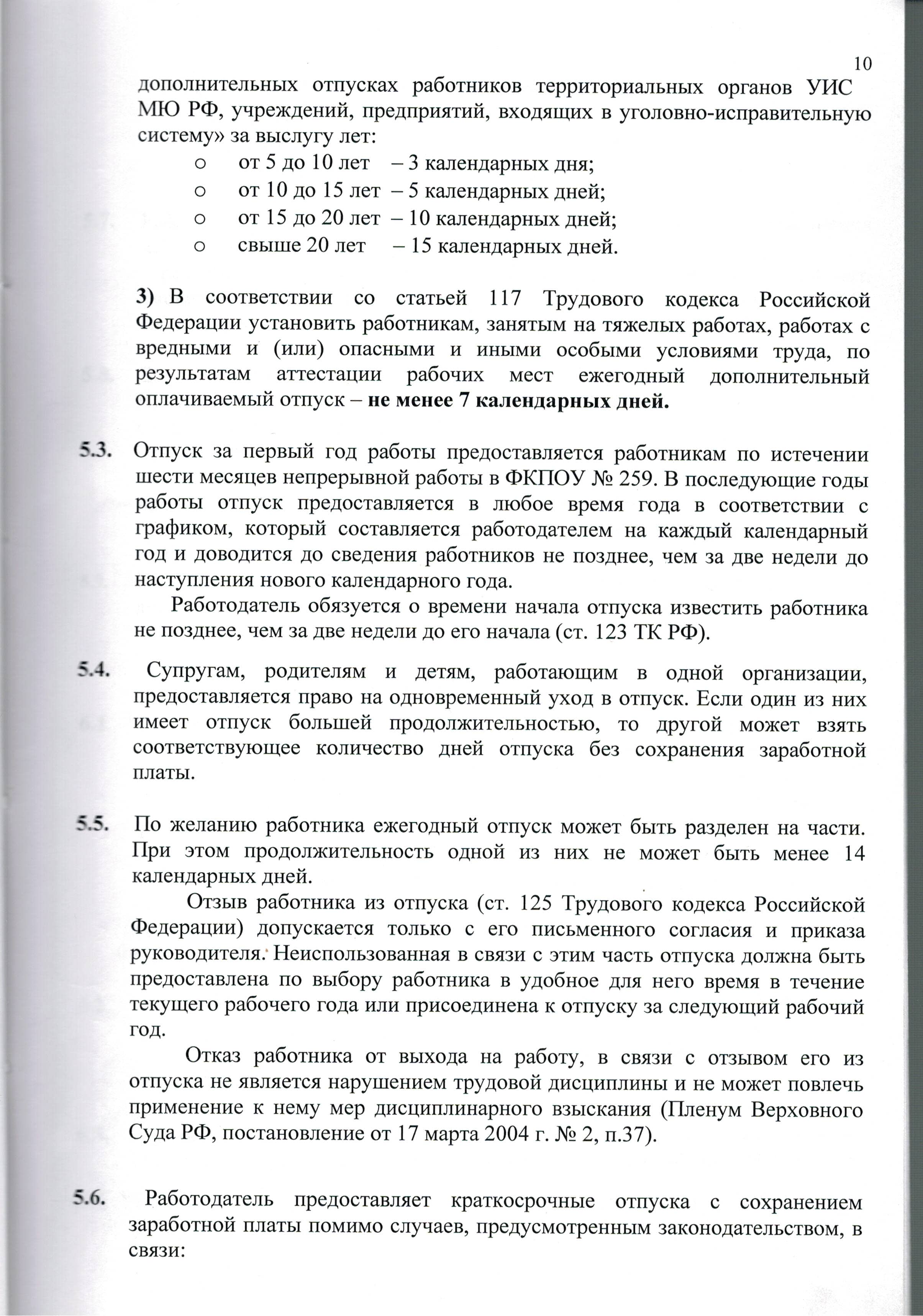 10

дополнительных отпусках работников территориальных органов УИС МЮ РФ, учреждений, предприятий, входящих в уголовно-исправительную систему» за выслугу лет:

o от 5 до 10 лет – 3 календарных дня;
o от 10 до 15 лет – 5 календарных дней;
o от 15 до 20 лет – 10 календарных дней;
o свыше 20 лет – 15 календарных дней.

3) В соответствии со статьей 117 Трудового кодекса Российской Федерации установить работникам, занятым на тяжелых работах, работах с вредными и (или) опасными и иными особыми условиями труда, по результатам аттестации рабочих мест ежегодный дополнительный оплачиваемый отпуск – не менее 7 календарных дней.

5.3. Отпуск за первый год работы предоставляется работникам по истечении шести месяцев непрерывной работы в ФКПОУ № 259. В последующие годы работы отпуск предоставляется в любое время года в соответствии с графиком, который составляется работодателем на каждый календарный год и доводится до сведения работников не позднее, чем за две недели до наступления нового календарного года.

Работодатель обязуется о времени начала отпуска известить работника не позднее, чем за две недели до его начала (ст. 123 ТК РФ).

5.4. Супругам, родителям и детям, работающим в одной организации, предоставляется право на одновременный уход в отпуск. Если один из них имеет отпуск большей продолжительностью, то другой может взять соответствующее количество дней отпуска без сохранения заработной платы.

5.5. По желанию работника ежегодный отпуск может быть разделен на части. При этом продолжительность одной из них не может быть менее 14 календарных дней.

Отзыв работника из отпуска (ст. 125 Трудового кодекса Российской Федерации) допускается только с его письменного согласия и приказа руководителя. Неиспользованная в связи с этим часть отпуска должна быть предоставлена по выбору работника в удобное для него время в течение текущего рабочего года или присоединена к отпуску за следующий рабочий год.

Отказ работника от выхода на работу, в связи с отзывом его из отпуска не является нарушением трудовой дисциплины и не может повлечь применение к нему мер дисциплинарного взыскания (Пленум Верховного Суда РФ, постановление от 17 марта 2004 г. № 2, п.37).

5.6. Работодатель предоставляет краткосрочные отпуска с сохранением заработной платы помимо случаев, предусмотренным законодательством, в связи: